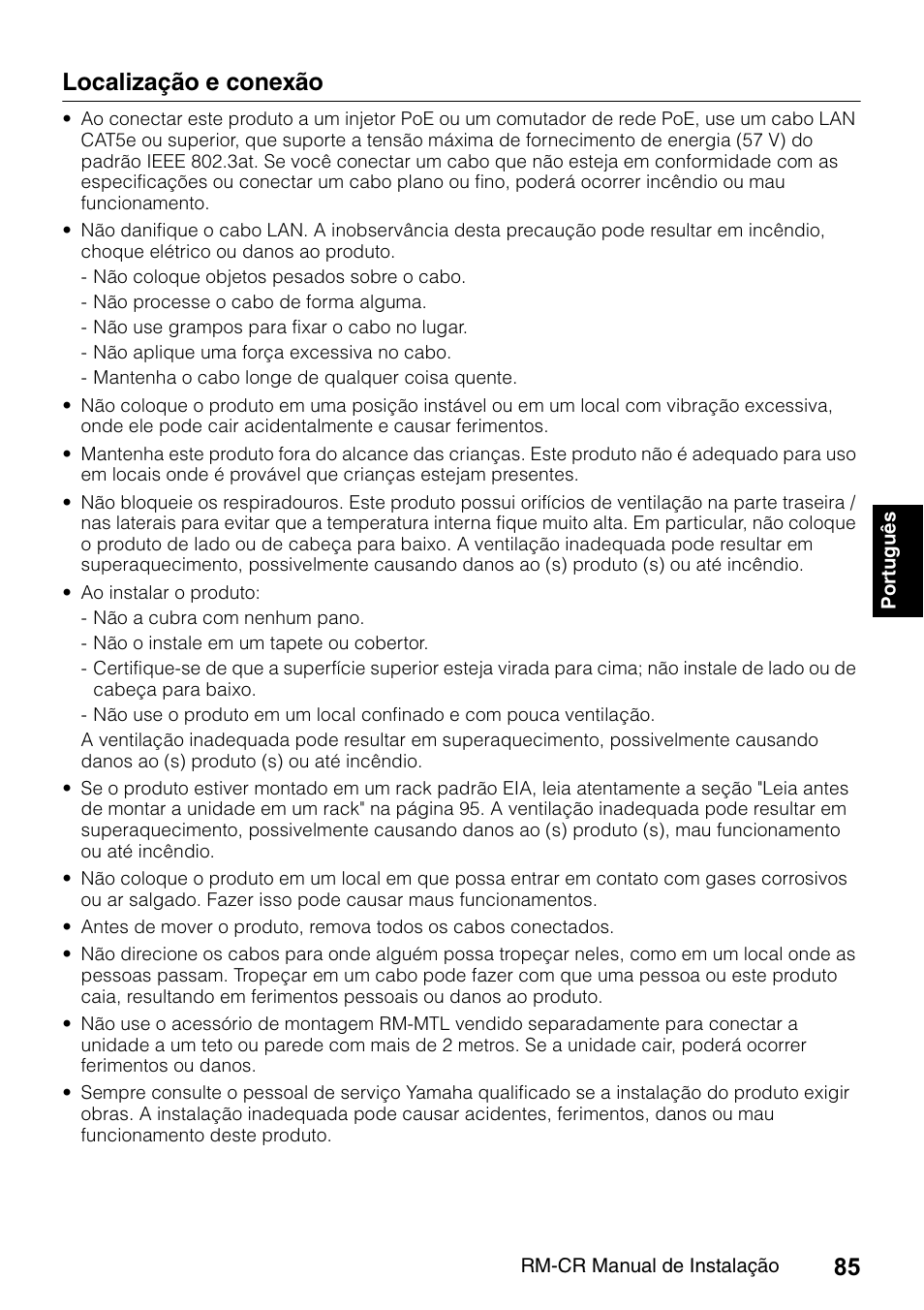 Localização e conexão

• Ao conectar este produto a um injetor PoE ou um comutador de rede PoE, use um cabo LAN CAT5e ou superior, que suporte a tensão máxima de fornecimento de energia (57 V) do padrão IEEE 802.3at. Se você conectar um cabo que não esteja em conformidade com as especificações ou conectar um cabo plano ou fino, poderá ocorrer incêndio ou mau funcionamento.

• Não danifique o cabo LAN. A inobservância desta precaução pode resultar em incêndio, choque elétrico ou danos ao produto.
- Não coloque objetos pesados sobre o cabo.
- Não processe o cabo de forma alguma.
- Não use grampos para fixar o cabo no lugar.
- Não aplique uma força excessiva no cabo.
- Mantenha o cabo longe de qualquer coisa quente.

• Não coloque o produto em uma posição instável ou em um local com vibração excessiva, onde ele pode cair acidentalmente e causar ferimentos.

• Mantenha este produto fora do alcance das crianças. Este produto não é adequado para uso em locais onde é provável que crianças estejam presentes.

• Não bloqueie os respiradouros. Este produto possui orifícios de ventilação na parte traseira / nas laterais para evitar que a temperatura interna fique muito alta. Em particular, não coloque o produto de lado ou de cabeça para baixo. A ventilação inadequada pode resultar em superaquecimento, possivelmente causando danos ao (s) produto (s) ou até incêndio.

• Ao instalar o produto:
- Não a cubra com nenhum pano.
- Não o instale em um tapete ou cobertor.
- Certifique-se de que a superfície superior esteja virada para cima; não instale de lado ou de cabeça para baixo.
- Não use o produto em um local confinado e com pouca ventilação.
A ventilação inadequada pode resultar em superaquecimento, possivelmente causando danos ao (s) produto (s) ou até incêndio.

• Se o produto estiver montado em um rack padrão EIA, leia atentamente a seção "Leia antes de montar a unidade em um rack" na página 95. A ventilação inadequada pode resultar em superaquecimento, possivelmente causando danos ao (s) produto (s), mau funcionamento ou até incêndio.

• Não coloque o produto em um local em que possa entrar em contato com gases corrosivos ou ar salgado. Fazer isso pode causar maus funcionamentos.

• Antes de mover o produto, remova todos os cabos conectados.

• Não direcione os cabos para onde alguém possa tropeçar neles, como em um local onde as pessoas passam. Tropeçar em um cabo pode fazer com que uma pessoa ou este produto caia, resultando em ferimentos pessoais ou danos ao produto.

• Não use o acessório de montagem RM-MTL vendido separadamente para conectar a unidade a um teto ou parede com mais de 2 metros. Se a unidade cair, poderá ocorrer ferimentos ou danos.

• Sempre consulte o pessoal de serviço Yamaha qualificado se a instalação do produto exigir obras. A instalação inadequada pode causar acidentes, ferimentos, danos ou mau funcionamento deste produto.

Português

RM-CR Manual de Instalação 85